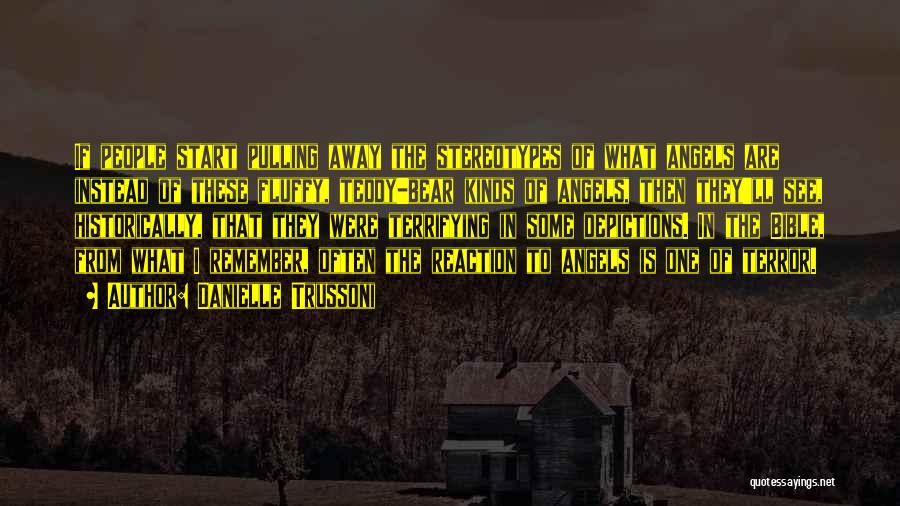 If people start pulling away the stereotypes of what angels are instead of these fluffy, teddy-bear kinds of angels, then they'll see, historically, that they were terrifying in some depictions. In the Bible, from what I remember, often the reaction to angels is one of terror.

Author: Danielle Trussoni

quotessayings.net